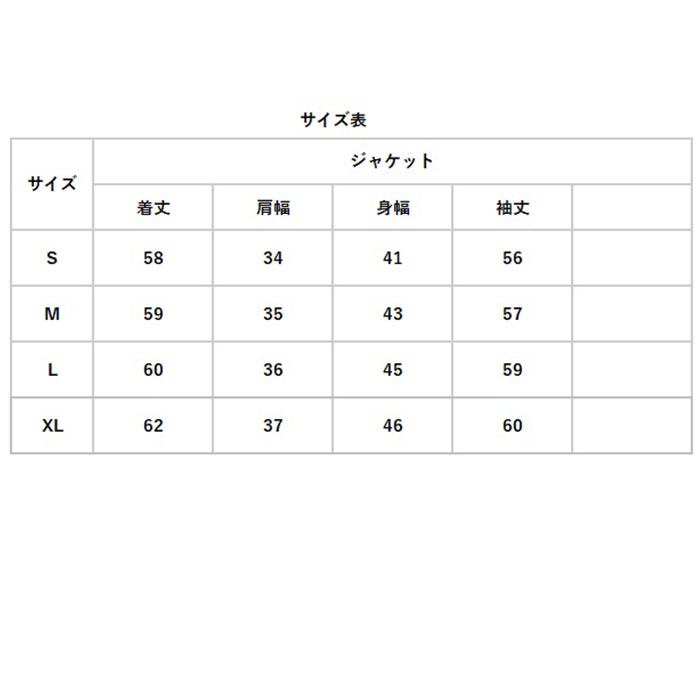 サイズ表

| サイズ | ジャケット | | | | |
|---|---|---|---|---|---|
| | 着丈 | 肩幅 | 身幅 | 袖丈 | |
| S | 58 | 34 | 41 | 56 | |
| M | 59 | 35 | 43 | 57 | |
| L | 60 | 36 | 45 | 59 | |
| XL | 62 | 37 | 46 | 60 | |